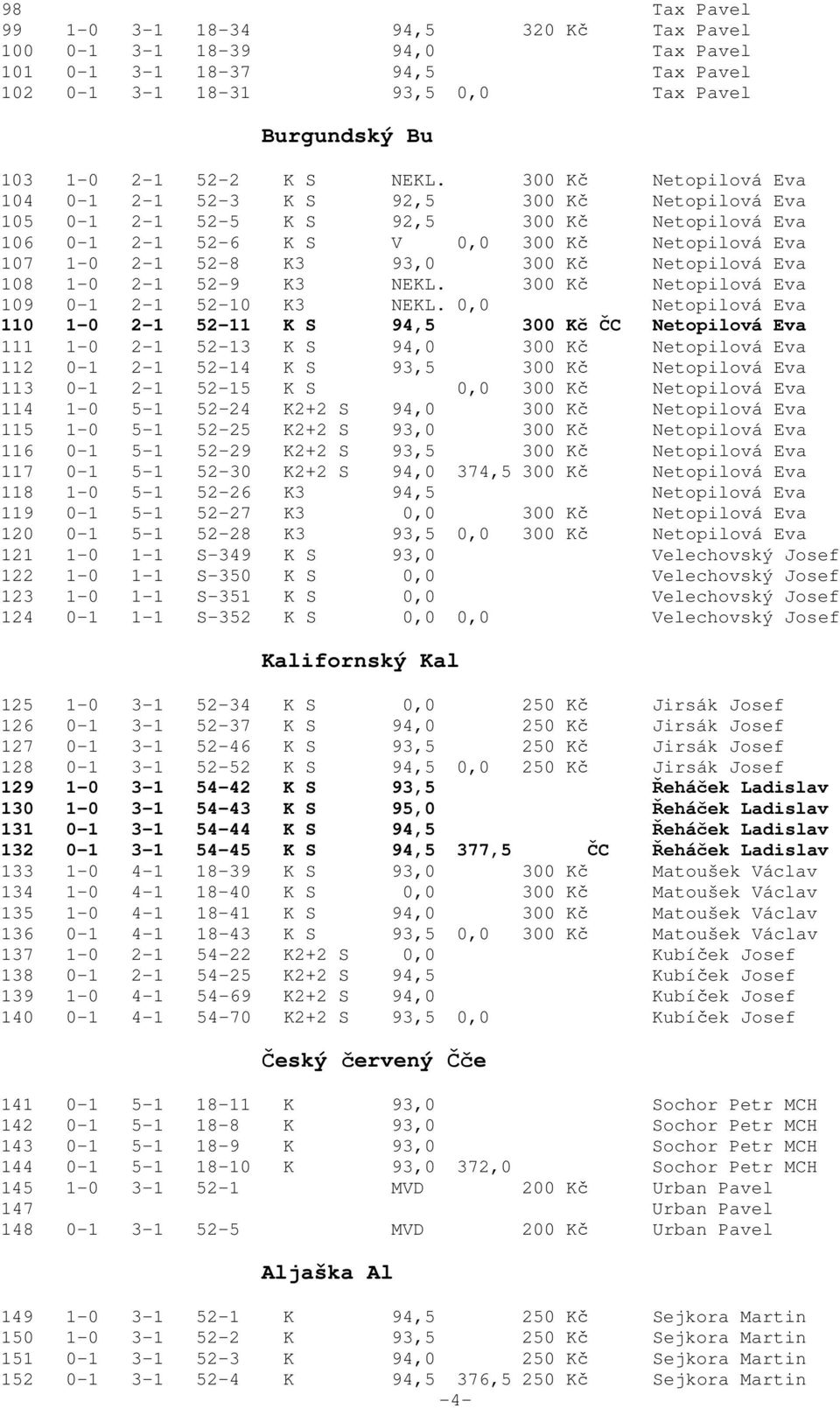 98 Tax Pavel
99 1-0 3-1 18-34 94,5 320 Kč Tax Pavel
100 0-1 3-1 18-39 94,0 Tax Pavel
101 0-1 3-1 18-37 94,5 Tax Pavel
102 0-1 3-1 18-31 93,5 0,0 Tax Pavel

Burgundský Bu

103 1-0 2-1 52-2 K S NEKL. 300 Kč Netopilová Eva
104 0-1 2-1 52-3 K S 92,5 300 Kč Netopilová Eva
105 0-1 2-1 52-5 K S 92,5 300 Kč Netopilová Eva
106 0-1 2-1 52-6 K S V 0,0 300 Kč Netopilová Eva
107 1-0 2-1 52-8 K3 93,0 300 Kč Netopilová Eva
108 1-0 2-1 52-9 K3 NEKL. 300 Kč Netopilová Eva
109 0-1 2-1 52-10 K3 NEKL. 0,0 Netopilová Eva
110 1-0 2-1 52-11 K S 94,5 300 Kč ČC Netopilová Eva
111 1-0 2-1 52-13 K S 94,0 300 Kč Netopilová Eva
112 0-1 2-1 52-14 K S 93,5 300 Kč Netopilová Eva
113 0-1 2-1 52-15 K S 0,0 300 Kč Netopilová Eva
114 1-0 5-1 52-24 K2+2 S 94,0 300 Kč Netopilová Eva
115 1-0 5-1 52-25 K2+2 S 93,0 300 Kč Netopilová Eva
116 0-1 5-1 52-29 K2+2 S 93,5 300 Kč Netopilová Eva
117 0-1 5-1 52-30 K2+2 S 94,0 374,5 300 Kč Netopilová Eva
118 1-0 5-1 52-26 K3 94,5 Netopilová Eva
119 0-1 5-1 52-27 K3 0,0 300 Kč Netopilová Eva
120 0-1 5-1 52-28 K3 93,5 0,0 300 Kč Netopilová Eva
121 1-0 1-1 S-349 K S 93,0 Velechovský Josef
122 1-0 1-1 S-350 K S 0,0 Velechovský Josef
123 1-0 1-1 S-351 K S 0,0 Velechovský Josef
124 0-1 1-1 S-352 K S 0,0 0,0 Velechovský Josef

Kalifornský Kal

125 1-0 3-1 52-34 K S 0,0 250 Kč Jirsák Josef
126 0-1 3-1 52-37 K S 94,0 250 Kč Jirsák Josef
127 0-1 3-1 52-46 K S 93,5 250 Kč Jirsák Josef
128 0-1 3-1 52-52 K S 94,5 0,0 250 Kč Jirsák Josef
129 1-0 3-1 54-42 K S 93,5 Řeháček Ladislav
130 1-0 3-1 54-43 K S 95,0 Řeháček Ladislav
131 0-1 3-1 54-44 K S 94,5 Řeháček Ladislav
132 0-1 3-1 54-45 K S 94,5 377,5 ČC Řeháček Ladislav
133 1-0 4-1 18-39 K S 93,0 300 Kč Matoušek Václav
134 1-0 4-1 18-40 K S 0,0 300 Kč Matoušek Václav
135 1-0 4-1 18-41 K S 94,0 300 Kč Matoušek Václav
136 0-1 4-1 18-43 K S 93,5 0,0 300 Kč Matoušek Václav
137 1-0 2-1 54-22 K2+2 S 0,0 Kubíček Josef
138 0-1 2-1 54-25 K2+2 S 94,5 Kubíček Josef
139 1-0 4-1 54-69 K2+2 S 94,0 Kubíček Josef
140 0-1 4-1 54-70 K2+2 S 93,5 0,0 Kubíček Josef

Český červený Čče

141 0-1 5-1 18-11 K 93,0 Sochor Petr MCH
142 0-1 5-1 18-8 K 93,0 Sochor Petr MCH
143 0-1 5-1 18-9 K 93,0 Sochor Petr MCH
144 0-1 5-1 18-10 K 93,0 372,0 Sochor Petr MCH
145 1-0 3-1 52-1 MVD 200 Kč Urban Pavel
147 Urban Pavel
148 0-1 3-1 52-5 MVD 200 Kč Urban Pavel

Aljaška Al

149 1-0 3-1 52-1 K 94,5 250 Kč Sejkora Martin
150 1-0 3-1 52-2 K 93,5 250 Kč Sejkora Martin
151 0-1 3-1 52-3 K 94,0 250 Kč Sejkora Martin
152 0-1 3-1 52-4 K 94,5 376,5 250 Kč Sejkora Martin

-4-